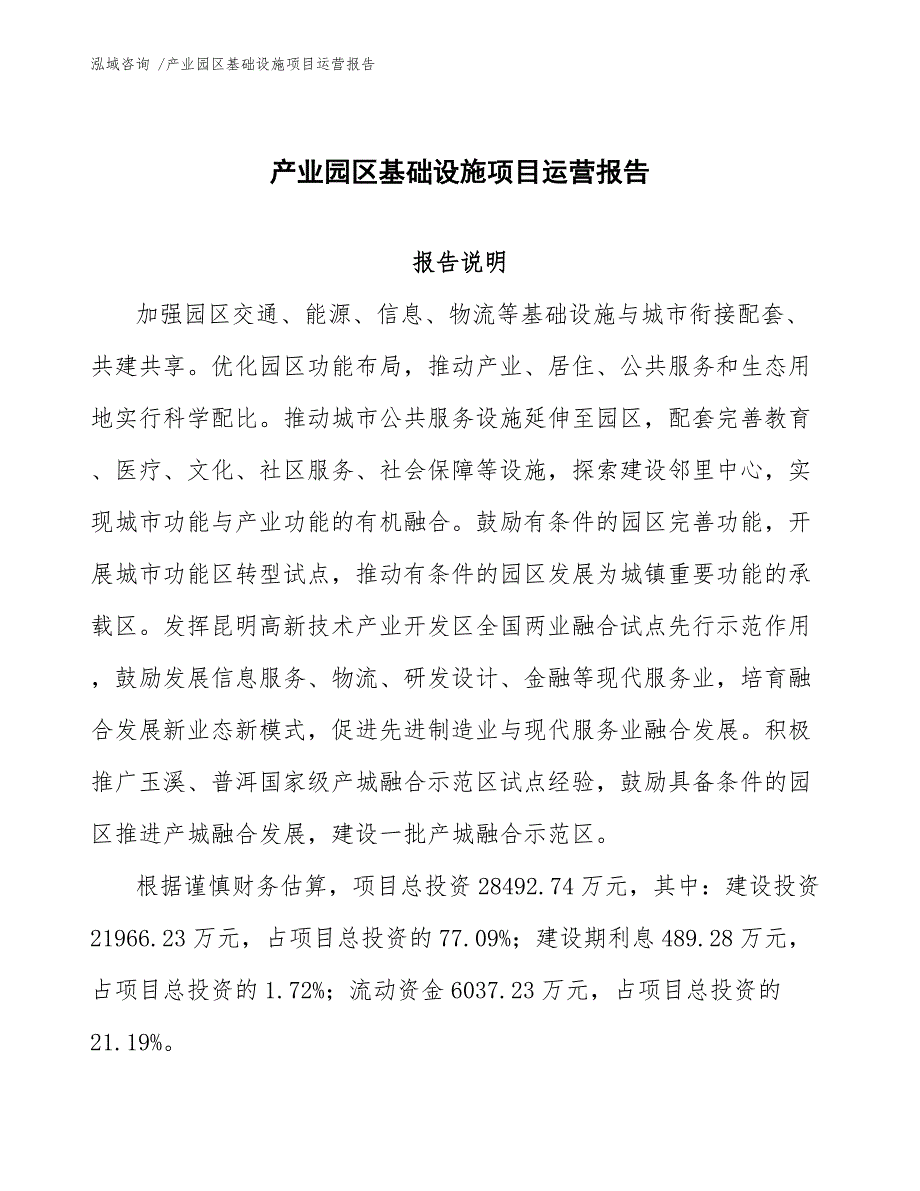 泓域咨询 /产业园区基础设施项目运营报告

产业园区基础设施项目运营报告

报告说明

加强园区交通、能源、信息、物流等基础设施与城市衔接配套、共建共享。优化园区功能布局，推动产业、居住、公共服务和生态用地实行科学配比。推动城市公共服务设施延伸至园区，配套完善教育、医疗、文化、社区服务、社会保障等设施，探索建设邻里中心，实现城市功能与产业功能的有机融合。鼓励有条件的园区完善功能，开展城市功能区转型试点，推动有条件的园区发展为城镇重要功能的承载区。发挥昆明高新技术产业开发区全国两业融合试点先行示范作用，鼓励发展信息服务、物流、研发设计、金融等现代服务业，培育融合发展新业态新模式，促进先进制造业与现代服务业融合发展。积极推广玉溪、普洱国家级产城融合示范区试点经验，鼓励具备条件的园区推进产城融合发展，建设一批产城融合示范区。

根据谨慎财务估算，项目总投资 28492.74 万元，其中：建设投资 21966.23 万元，占项目总投资的 77.09%；建设期利息 489.28 万元，占项目总投资的 1.72%；流动资金 6037.23 万元，占项目总投资的 21.19%。